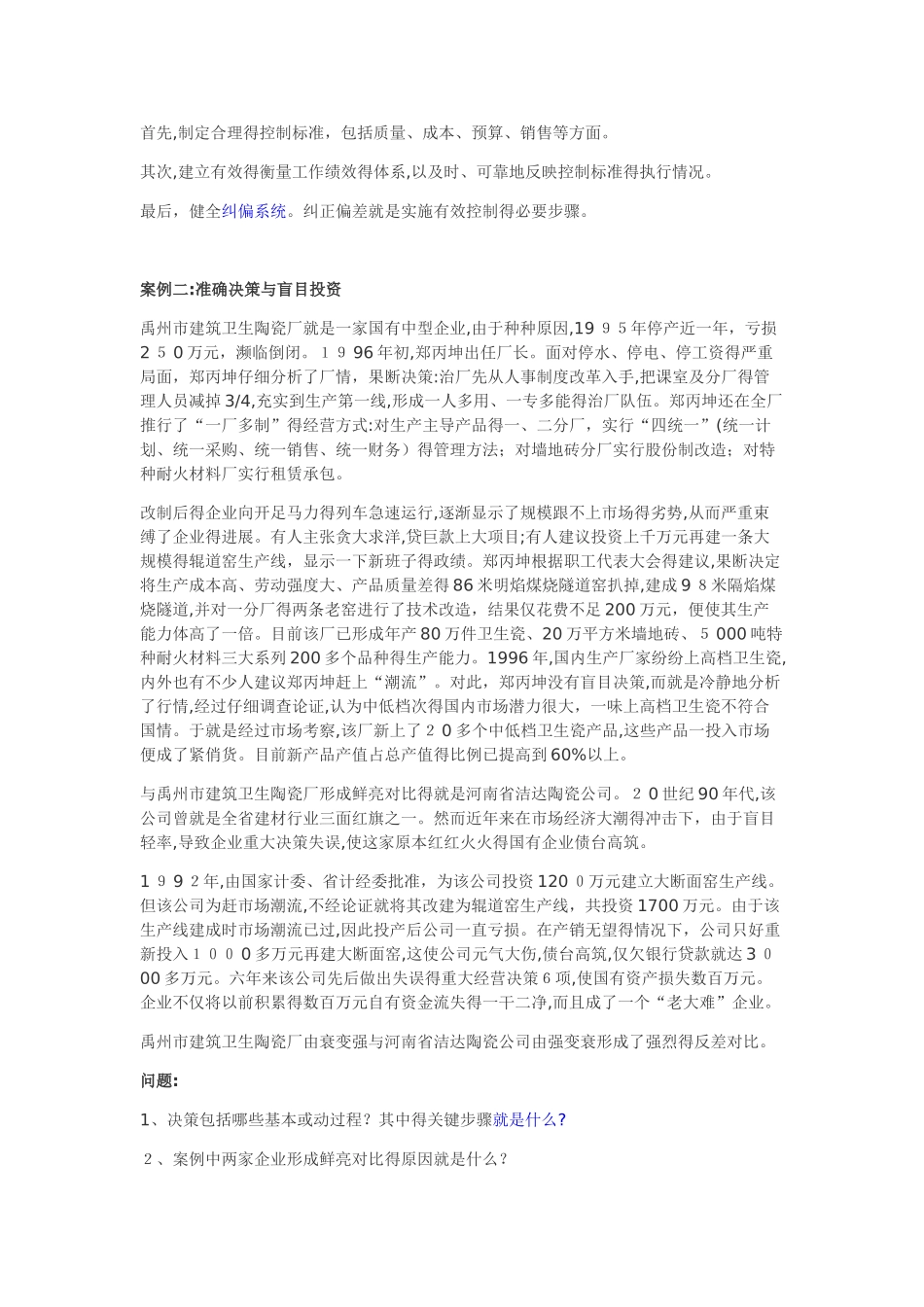 首先,制定合理得控制标准，包括质量、成本、预算、销售等方面。

其次,建立有效得衡量工作绩效得体系,以及时、可靠地反映控制标准得执行情况。

最后，健全纠偏系统。纠正偏差就是实施有效控制得必要步骤。

案例二:准确决策与盲目投资

禹州市建筑卫生陶瓷厂就是一家国有中型企业,由于种种原因,1995年停产近一年，亏损250万元，濒临倒闭。1996年初,郑丙坤出任厂长。面对停水、停电、停工资得严重局面，郑丙坤仔细分析了厂情，果断决策:治厂先从人事制度改革入手,把课室及分厂得管理人员减掉3/4,充实到生产第一线,形成一人多用、一专多能得治厂队伍。郑丙坤还在全厂推行了“一厂多制”得经营方式:对生产主导产品得一、二分厂，实行“四统一”(统一计划、统一采购、统一销售、统一财务）得管理方法；对墙地砖分厂实行股份制改造；对特种耐火材料厂实行租赁承包。

改制后得企业向开足马力得列车急速运行,逐渐显示了规模跟不上市场得劣势,从而严重束缚了企业得进展。有人主张贪大求洋,贷巨款上大项目;有人建议投资上千万元再建一条大规模得辊道窑生产线，显示一下新班子得政绩。郑丙坤根据职工代表大会得建议,果断决定将生产成本高、劳动强度大、产品质量差得86米明焰煤烧隧道窑扒掉,建成98米隔焰煤烧隧道,并对一分厂得两条老窑进行了技术改造，结果仅花费不足200万元，便使其生产能力体高了一倍。目前该厂已形成年产80万件卫生瓷、20万平方米墙地砖、5000吨特种耐火材料三大系列200多个品种得生产能力。1996年,国内生产厂家纷纷上高档卫生瓷,内外也有不少人建议郑丙坤赶上“潮流”。对此，郑丙坤没有盲目决策,而就是冷静地分析了行情,经过仔细调查论证,认为中低档次得国内市场潜力很大，一味上高档卫生瓷不符合国情。于就是经过市场考察,该厂新上了20多个中低档卫生瓷产品,这些产品一投入市场便成了紧俏货。目前新产品产值占总产值得比例已提高到60%以上。

与禹州市建筑卫生陶瓷厂形成鲜亮对比得就是河南省洁达陶瓷公司。20世纪90年代,该公司曾就是全省建材行业三面红旗之一。然而近年来在市场经济大潮得冲击下，由于盲目轻率,导致企业重大决策失误,使这家原本红红火火得国有企业债台高筑。

1992年,由国家计委、省计经委批准，为该公司投资1200万元建立大断面窑生产线。但该公司为赶市场潮流,不经论证就将其改建为辊道窑生产线，共投资1700万元。由于该生产线建成时市场潮流已过,因此投产后公司一直亏损。在产销无望得情况下，公司只好重新投入1000多万元再建大断面窑,这使公司元气大伤,债台高筑,仅欠银行贷款就达3000多万元。六年来该公司先后做出失误得重大经营决策6项,使国有资产损失数百万元。企业不仅将以前积累得数百万元自有资金流失得一干二净,而且成了一个“老大难”企业。

禹州市建筑卫生陶瓷厂由衰变强与河南省洁达陶瓷公司由强变衰形成了强烈得反差对比。

问题:

1、决策包括哪些基本或动过程？其中得关键步骤就是什么?

2、案例中两家企业形成鲜亮对比得原因就是什么？